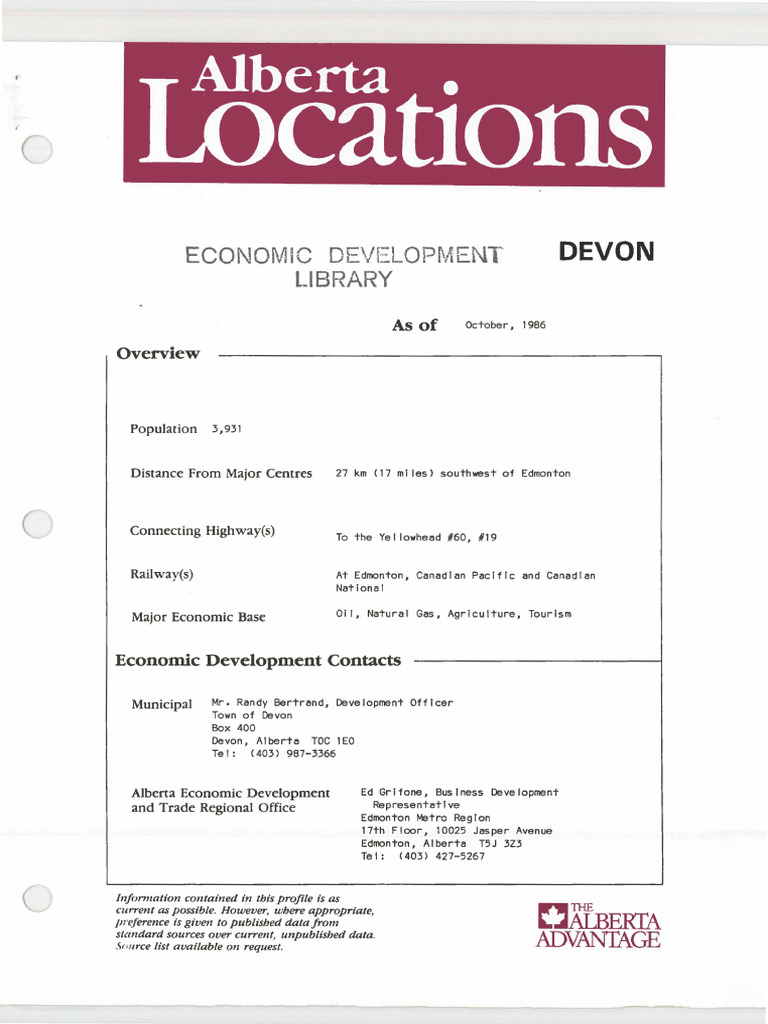 Alberta Locations

ECONOMIC DEVELOPMENT LIBRARY

DEVON

As of October, 1986

Overview

Population 3,931

Distance From Major Centres 27 km (17 miles) southwest of Edmonton

Connecting Highway(s) To the Yellowhead #60, #19

Railway(s) At Edmonton, Canadian Pacific and Canadian National

Major Economic Base Oil, Natural Gas, Agriculture, Tourism

Economic Development Contacts

Municipal Mr. Randy Bertrand, Development Officer
Town of Devon
Box 400
Devon, Alberta T0C 1E0
Tel: (403) 987-3366

Alberta Economic Development and Trade Regional Office Ed Grifone, Business Development Representative
Edmonton Metro Region
17th Floor, 10025 Jasper Avenue
Edmonton, Alberta T5J 3Z3
Tel: (403) 427-5267

Information contained in this profile is as current as possible. However, where appropriate, preference is given to published data from standard sources over current, unpublished data. Source list available on request.

THE ALBERTA ADVANTAGE